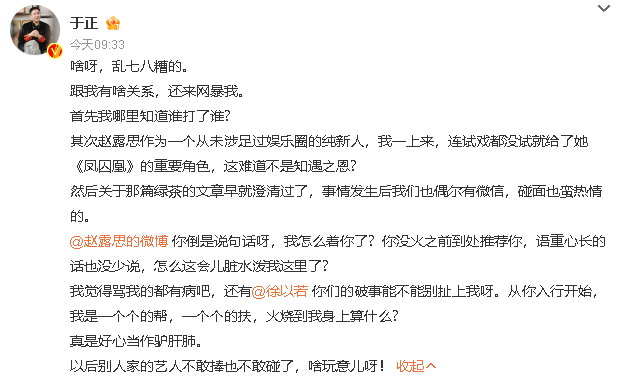 于正

今天09:33

啥呀，乱七八糟的。

跟我有啥关系，还来网暴我。

首先我哪里知道谁打了谁？

其次赵露思作为一个从未涉足过娱乐圈的纯新人，我一上来，连试戏都没试就给了她《凤囚凰》的重要角色，这难道不是知遇之恩？

然后关于那篇绿茶的文章早就澄清过了，事情发生后我们也偶尔有微信，碰面也蛮热情的。

@赵露思的微博 你倒是说句话呀，我怎么着你了？你没火之前到处推荐你，语重心长的话也没少说，怎么这会儿脏水泼我这里了？

我觉得骂我的都有病吧，还有@徐以若 你们的破事能不能别扯上我呀。从你入行开始，我是一个个的帮，一个个的扶，火烧到我身上算什么？

真是好心当作驴肝肺。

以后别人家的艺人不敢捧也不敢碰了，啥玩意儿呀！ 收起